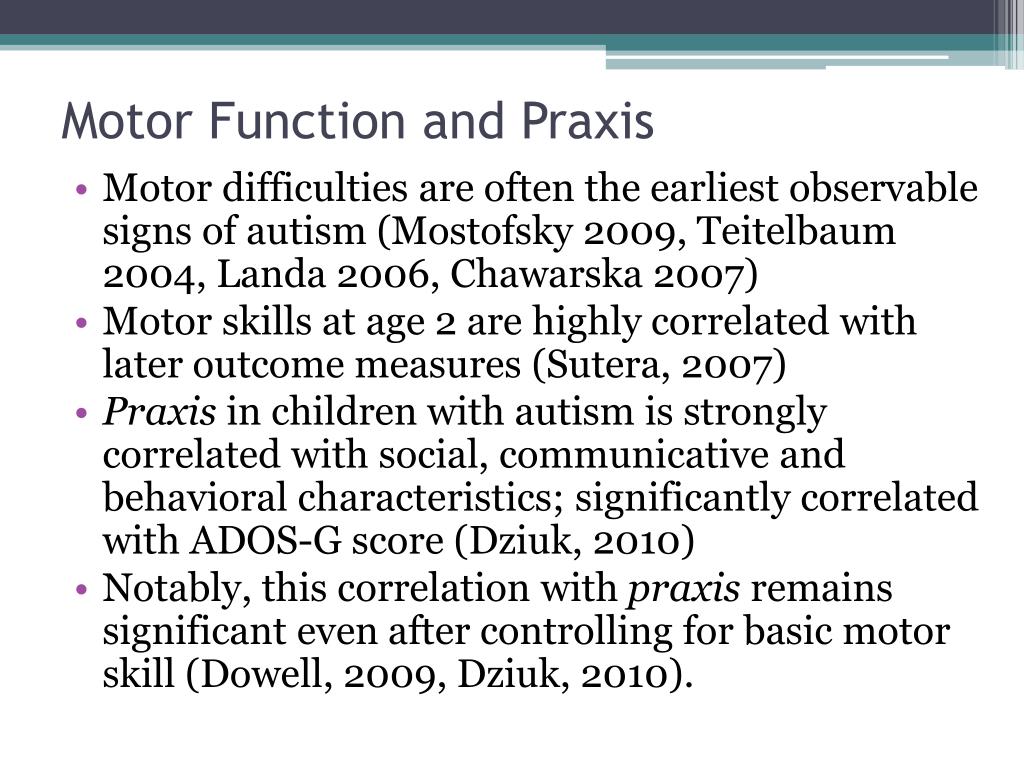 Motor Function and Praxis

• Motor difficulties are often the earliest observable signs of autism (Mostofsky 2009, Teitelbaum 2004, Landa 2006, Chawarska 2007)
• Motor skills at age 2 are highly correlated with later outcome measures (Sutera, 2007)
• Praxis in children with autism is strongly correlated with social, communicative and behavioral characteristics; significantly correlated with ADOS-G score (Dziuk, 2010)
• Notably, this correlation with praxis remains significant even after controlling for basic motor skill (Dowell, 2009, Dziuk, 2010).